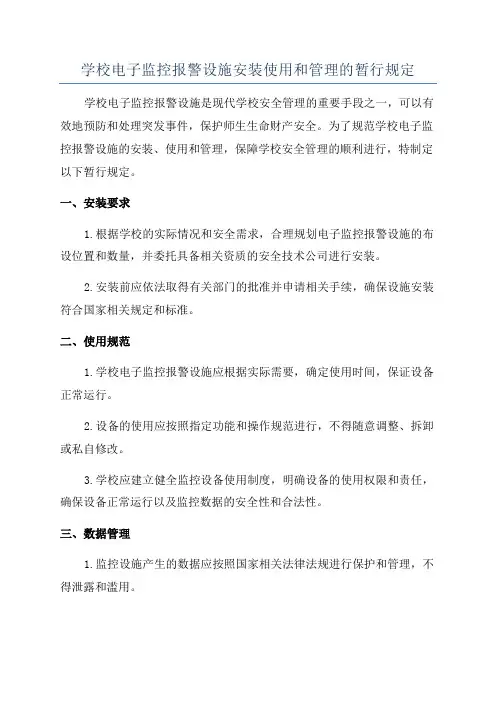 学校电子监控报警设施安装使用和管理的暂行规定

学校电子监控报警设施是现代学校安全管理的重要手段之一，可以有效地预防和处理突发事件，保护师生生命财产安全。为了规范学校电子监控报警设施的安装、使用和管理，保障学校安全管理的顺利进行，特制定以下暂行规定。

一、安装要求

1.根据学校的实际情况和安全需求，合理规划电子监控报警设施的布设位置和数量，并委托具备相关资质的安全技术公司进行安装。

2.安装前应依法取得有关部门的批准并申请相关手续，确保设施安装符合国家相关规定和标准。

二、使用规范

1.学校电子监控报警设施应根据实际需要，确定使用时间，保证设备正常运行。

2.设备的使用应按照指定功能和操作规范进行，不得随意调整、拆卸或私自修改。

3.学校应建立健全监控设备使用制度，明确设备的使用权限和责任，确保设备正常运行以及监控数据的安全性和合法性。

三、数据管理

1.监控设施产生的数据应按照国家相关法律法规进行保护和管理，不得泄露和滥用。